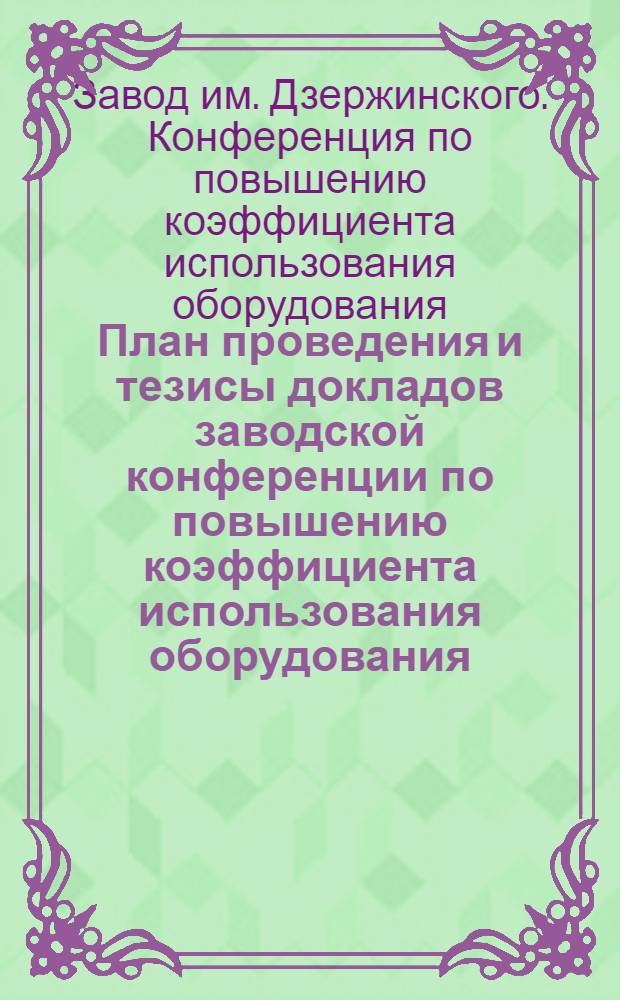 Завод им. Дзержинского. Конференция по повышению коэффициента использования оборудования

План проведения и тезисы докладов заводской конференции по повышению коэффициента использования оборудования